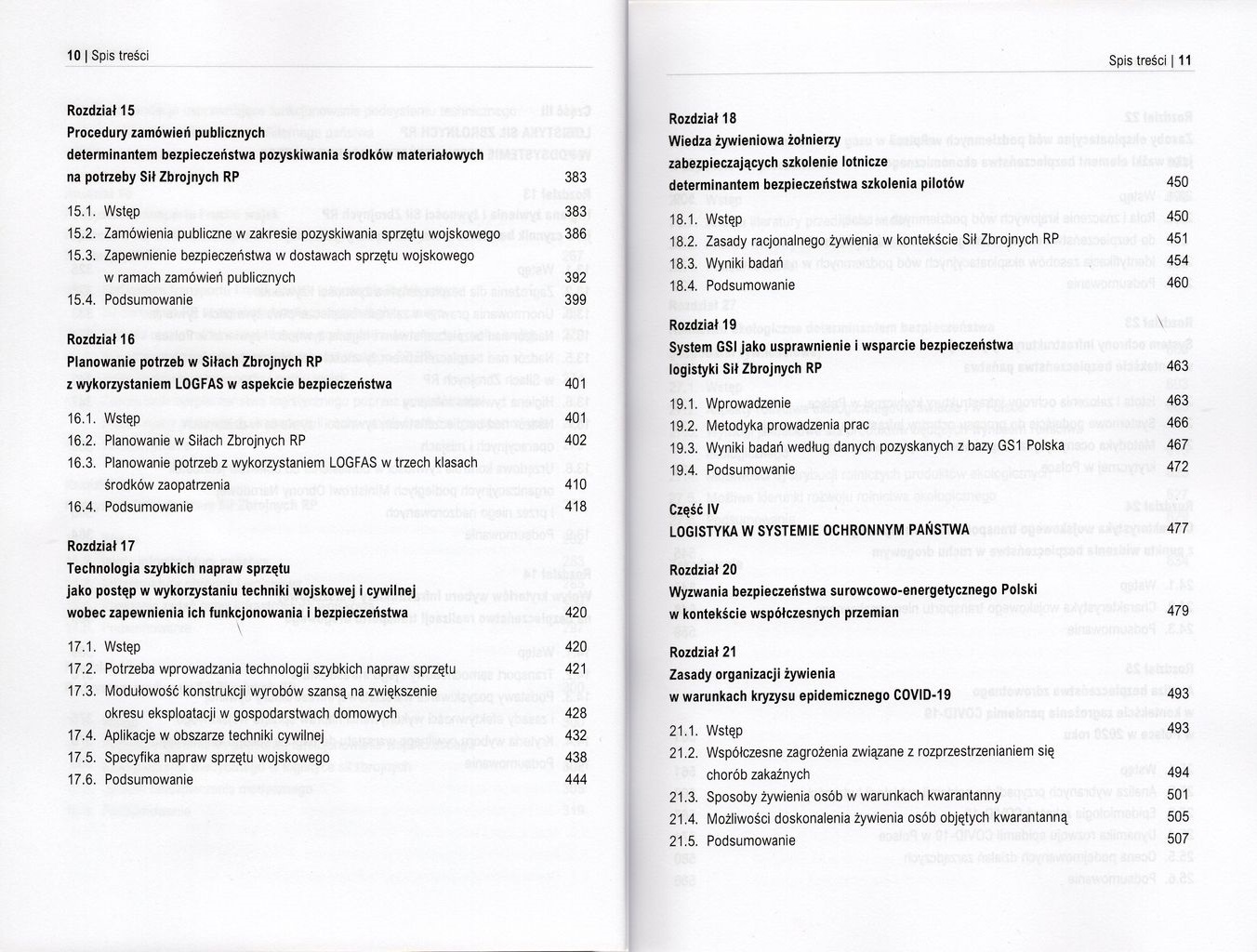 10 | Spis treści

Rozdział 15
Procedury zamówień publicznych determinantem bezpieczeństwa pozyskiwania środków materiałowych na potrzeby Sił Zbrojnych RP 383

15.1. Wstęp 383
15.2. Zamówienia publiczne w zakresie pozyskiwania sprzętu wojskowego 386
15.3. Zapewnienie bezpieczeństwa w dostawach sprzętu wojskowego w ramach zamówień publicznych 392
15.4. Podsumowanie 399

Rozdział 16
Planowanie potrzeb w Siłach Zbrojnych RP z wykorzystaniem LOGFAS w aspekcie bezpieczeństwa 401

16.1. Wstęp 401
16.2. Planowanie w Siłach Zbrojnych RP 402
16.3. Planowanie potrzeb z wykorzystaniem LOGFAS w trzech klasach środków zaopatrzenia 410
16.4. Podsumowanie 418

Rozdział 17
Technologia szybkich napraw sprzętu jako postęp w wykorzystaniu techniki wojskowej i cywilnej wobec zapewnienia ich funkcjonowania i bezpieczeństwa 420

17.1. Wstęp 420
17.2. Potrzeba wprowadzania technologii szybkich napraw sprzętu 421
17.3. Modułowość konstrukcji wyrobów szansą na zwiększenie okresu eksploatacji w gospodarstwach domowych 428
17.4. Aplikacje w obszarze techniki cywilnej 432
17.5. Specyfika napraw sprzętu wojskowego 438
17.6. Podsumowanie 444

Spis treści | 11

Rozdział 18
Wiedza żywieniowa żołnierzy zabezpieczających szkolenie lotnicze determinantem bezpieczeństwa szkolenia pilotów 450

18.1. Wstęp 450
18.2. Zasady racjonalnego żywienia w kontekście Sił Zbrojnych RP 451
18.3. Wyniki badań 454
18.4. Podsumowanie 460

Rozdział 19
System GSI jako usprawnienie i wsparcie bezpieczeństwa logistyki Sił Zbrojnych RP 463

19.1. Wprowadzenie 463
19.2. Metodyka prowadzenia prac 466
19.3. Wyniki badań według danych pozyskanych z bazy GS1 Polska 467
19.4. Podsumowanie 472

Część IV
LOGISTYKA W SYSTEMIE OCHRONNYM PAŃSTWA 477

Rozdział 20
Wyzwania bezpieczeństwa surowcowo-energetycznego Polski w kontekście współczesnych przemian 479

Rozdział 21
Zasady organizacji żywienia w warunkach kryzysu epidemicznego COVID-19 493

21.1. Wstęp 493
21.2. Współczesne zagrożenia związane z rozprzestrzenianiem się chorób zakaźnych 494
21.3. Sposoby żywienia osób w warunkach kwarantanny 501
21.4. Możliwości doskonalenia żywienia osób objętych kwarantanną 505
21.5. Podsumowanie 507